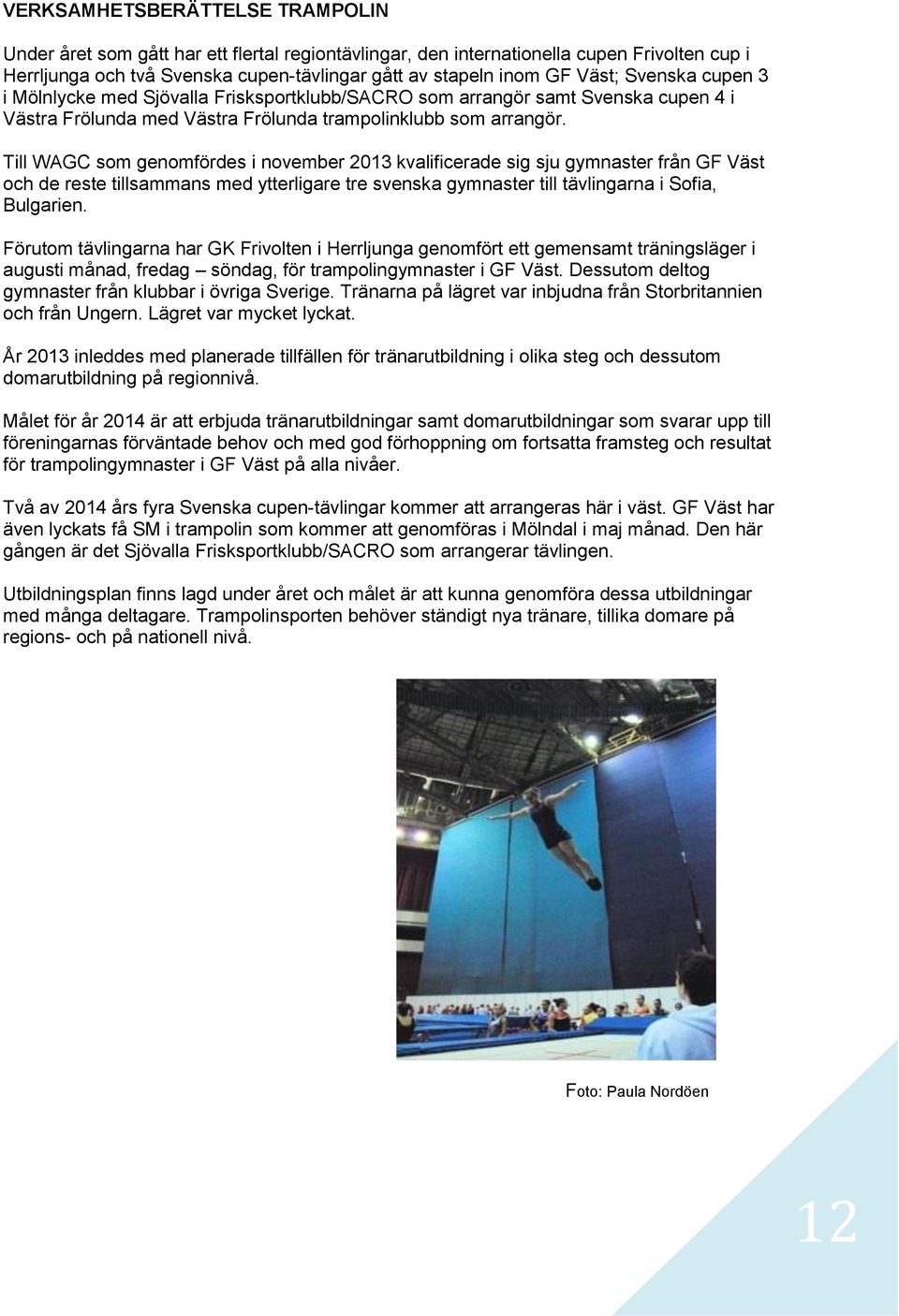 VERKSAMHETSBERÄTTELSE TRAMPOLIN

Under året som gått har ett flertal regiontävlingar, den internationella cupen Frivolten cup i Herrljunga och två Svenska cupen-tävlingar gått av stapeln inom GF Väst; Svenska cupen 3 i Mölnlycke med Sjövalla Frisksportklubb/SACRO som arrangör samt Svenska cupen 4 i Västra Frölunda med Västra Frölunda trampolinklubb som arrangör.

Till WAGC som genomfördes i november 2013 kvalificerade sig sju gymnaster från GF Väst och de reste tillsammans med ytterligare tre svenska gymnaster till tävlingarna i Sofia, Bulgarien.

Förutom tävlingarna har GK Frivolten i Herrljunga genomfört ett gemensamt träningsläger i augusti månad, fredag – söndag, för trampolingymnaster i GF Väst. Dessutom deltog gymnaster från klubbar i övriga Sverige. Tränarna på lägret var inbjudna från Storbritannien och från Ungern. Lägret var mycket lyckat.

År 2013 inleddes med planerade tillfällen för tränarutbildning i olika steg och dessutom domarutbildning på regionnivå.

Målet för år 2014 är att erbjuda tränarutbildningar samt domarutbildningar som svarar upp till föreningarnas förväntade behov och med god förhoppning om fortsatta framsteg och resultat för trampolingymnaster i GF Väst på alla nivåer.

Två av 2014 års fyra Svenska cupen-tävlingar kommer att arrangeras här i väst. GF Väst har även lyckats få SM i trampolin som kommer att genomföras i Mölndal i maj månad. Den här gången är det Sjövalla Frisksportklubb/SACRO som arrangerar tävlingen.

Utbildningsplan finns lagd under året och målet är att kunna genomföra dessa utbildningar med många deltagare. Trampolinsporten behöver ständigt nya tränare, tillika domare på regions- och på nationell nivå.

Foto: Paula Nordöen

12